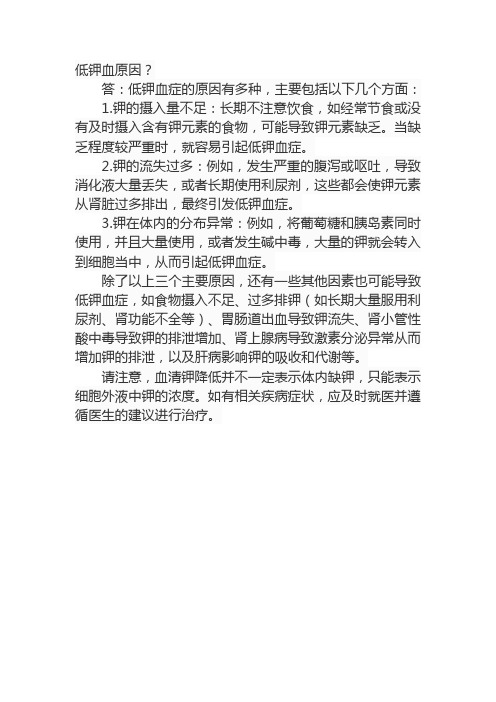 低钾血原因？

答：低钾血症的原因有多种，主要包括以下几个方面：

1.钾的摄入量不足：长期不注意饮食，如经常节食或没有及时摄入含有钾元素的食物，可能导致钾元素缺乏。当缺乏程度较严重时，就容易引起低钾血症。

2.钾的流失过多：例如，发生严重的腹泻或呕吐，导致消化液大量丢失，或者长期使用利尿剂，这些都会使钾元素从肾脏过多排出，最终引发低钾血症。

3.钾在体内的分布异常：例如，将葡萄糖和胰岛素同时使用，并且大量使用，或者发生碱中毒，大量的钾就会转入到细胞当中，从而引起低钾血症。

除了以上三个主要原因，还有一些其他因素也可能导致低钾血症，如食物摄入不足、过多排钾（如长期大量服用利尿剂、肾功能不全等）、胃肠道出血导致钾流失、肾小管性酸中毒导致钾的排泄增加、肾上腺病导致激素分泌异常从而增加钾的排泄，以及肝病影响钾的吸收和代谢等。

请注意，血清钾降低并不一定表示体内缺钾，只能表示细胞外液中钾的浓度。如有相关疾病症状，应及时就医并遵循医生的建议进行治疗。